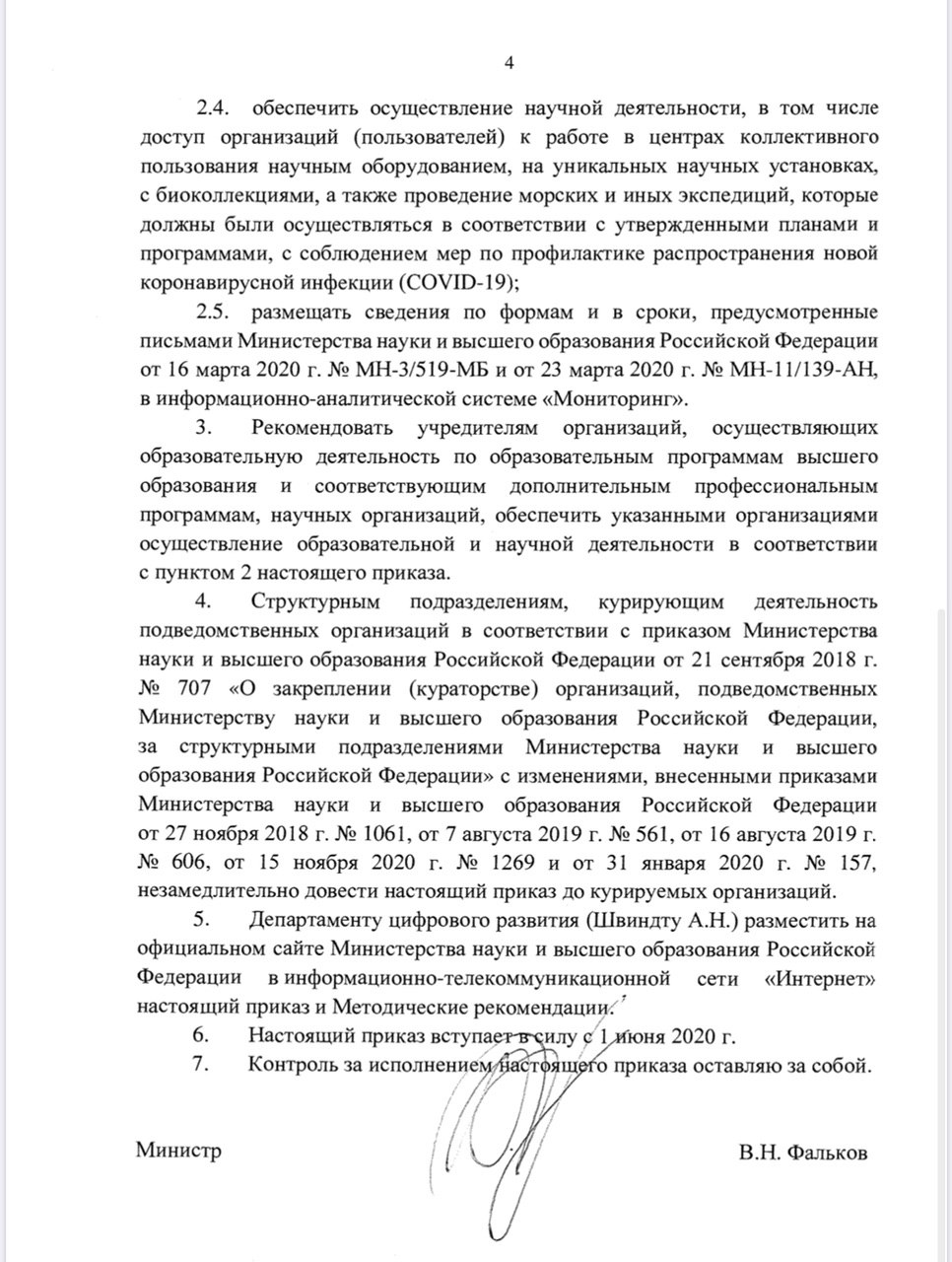 4

2.4. обеспечить осуществление научной деятельности, в том числе доступ организаций (пользователей) к работе в центрах коллективного пользования научным оборудованием, на уникальных научных установках, с биоколлекциями, а также проведение морских и иных экспедиций, которые должны были осуществляться в соответствии с утвержденными планами и программами, с соблюдением мер по профилактике распространения новой коронавирусной инфекции (COVID-19);

2.5. размещать сведения по формам и в сроки, предусмотренные письмами Министерства науки и высшего образования Российской Федерации от 16 марта 2020 г. № МН-3/519-МБ и от 23 марта 2020 г. № МН-11/139-АН, в информационно-аналитической системе «Мониторинг».

3. Рекомендовать учредителям организаций, осуществляющих образовательную деятельность по образовательным программам высшего образования и соответствующим дополнительным профессиональным программам, научных организаций, обеспечить указанными организациями осуществление образовательной и научной деятельности в соответствии с пунктом 2 настоящего приказа.

4. Структурным подразделениям, курирующим деятельность подведомственных организаций в соответствии с приказом Министерства науки и высшего образования Российской Федерации от 21 сентября 2018 г. № 707 «О закреплении (кураторстве) организаций, подведомственных Министерству науки и высшего образования Российской Федерации, за структурными подразделениями Министерства науки и высшего образования Российской Федерации» с изменениями, внесенными приказами Министерства науки и высшего образования Российской Федерации от 27 ноября 2018 г. № 1061, от 7 августа 2019 г. № 561, от 16 августа 2019 г. № 606, от 15 ноября 2020 г. № 1269 и от 31 января 2020 г. № 157, незамедлительно довести настоящий приказ до курируемых организаций.

5. Департаменту цифрового развития (Швиндту А.Н.) разместить на официальном сайте Министерства науки и высшего образования Российской Федерации в информационно-телекоммуникационной сети «Интернет» настоящий приказ и Методические рекомендации.

6. Настоящий приказ вступает в силу с 1 июня 2020 г.

7. Контроль за исполнением настоящего приказа оставляю за собой.

Министр В.Н. Фальков